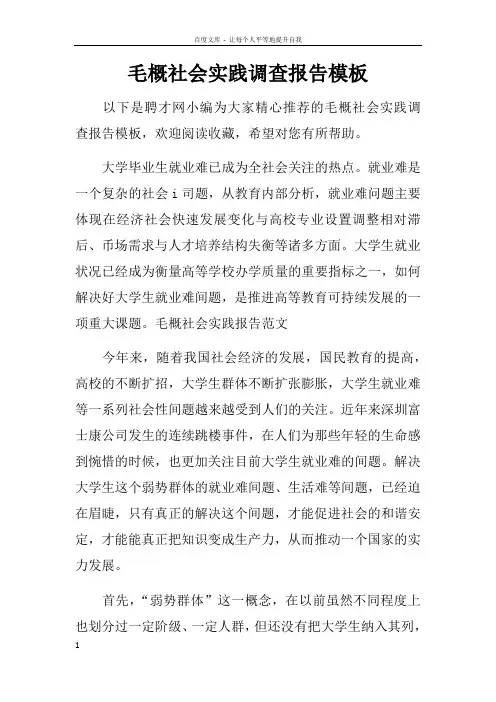 百度文库 - 让每个人平等地提升自我

毛概社会实践调查报告模板

以下是聘才网小编为大家精心推荐的毛概社会实践调查报告模板，欢迎阅读收藏，希望对您有所帮助。

大学毕业生就业难已成为全社会关注的热点。就业难是一个复杂的社会i司题，从教育内部分析，就业难问题主要体现在经济社会快速发展变化与高校专业设置调整相对滞后、币场需求与人才培养结构失衡等诸多方面。大学生就业状况已经成为衡量高等学校办学质量的重要指标之一，如何解决好大学生就业难间题，是推进高等教育可持续发展的一项重大课题。毛概社会实践报告范文

今年来，随着我国社会经济的发展，国民教育的提高，高校的不断扩招，大学生群体不断扩张膨胀，大学生就业难等一系列社会性间题越来越受到人们的关注。近年来深圳富士康公司发生的连续跳楼事件，在人们为那些年轻的生命感到惋惜的时候，也更加关注目前大学生就业难的间题。解决大学生这个弱势群体的就业难间题、生活难等间题，已经迫在眉睫，只有真正的解决这个间题，才能促进社会的和谐安定，才能能真正把知识变成生产力，从而推动一个国家的实力发展。

首先，“弱势群体”这一概念，在以前虽然不同程度上也划分过一定阶级、一定人群，但还没有把大学生纳入其列，

1